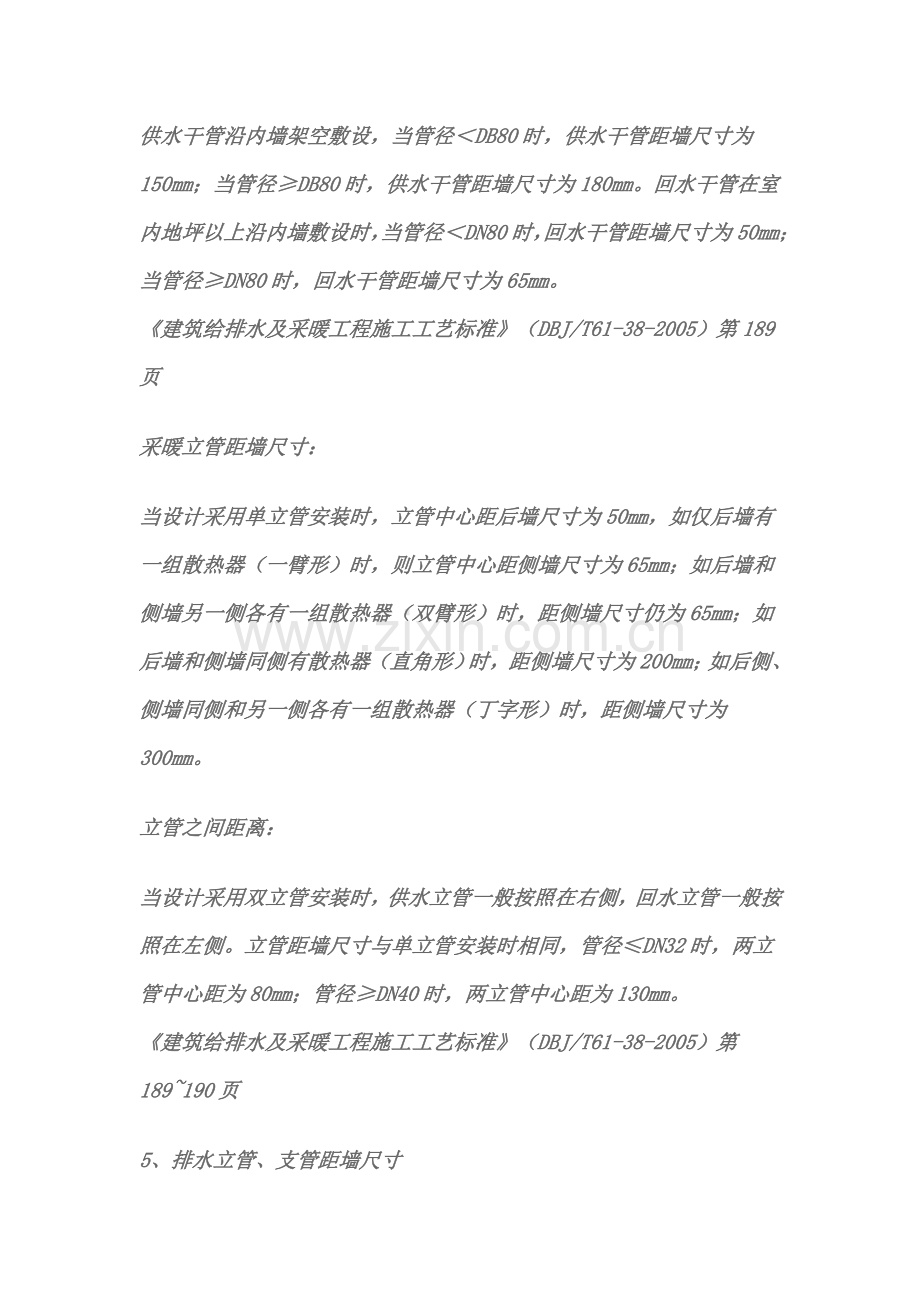 供水干管沿内墙架空敷设，当管径＜DB80时，供水干管距墙尺寸为150mm；当管径≥DB80时，供水干管距墙尺寸为180mm。回水干管在室内地坪以上沿内墙敷设时,当管径＜DN80时,回水干管距墙尺寸为50mm;当管径≥DN80时，回水干管距墙尺寸为65mm。
《建筑给排水及采暖工程施工工艺标准》（DBJ/T61-38-2005）第189页

采暖立管距墙尺寸：

当设计采用单立管安装时，立管中心距后墙尺寸为50mm，如仅后墙有一组散热器（一臂形）时，则立管中心距侧墙尺寸为65mm；如后墙和侧墙另一侧各有一组散热器（双臂形）时，距侧墙尺寸仍为65mm；如后墙和侧墙同侧有散热器（直角形）时，距侧墙尺寸为200mm；如后侧、侧墙同侧和另一侧各有一组散热器（丁字形）时，距侧墙尺寸为300mm。

立管之间距离：

当设计采用双立管安装时，供水立管一般按照在右侧，回水立管一般按照在左侧。立管距墙尺寸与单立管安装时相同，管径≤DN32时，两立管中心距为80mm；管径≥DN40时，两立管中心距为130mm。
《建筑给排水及采暖工程施工工艺标准》（DBJ/T61-38-2005）第189~190页

5、排水立管、支管距墙尺寸

www.zixin.com.cn